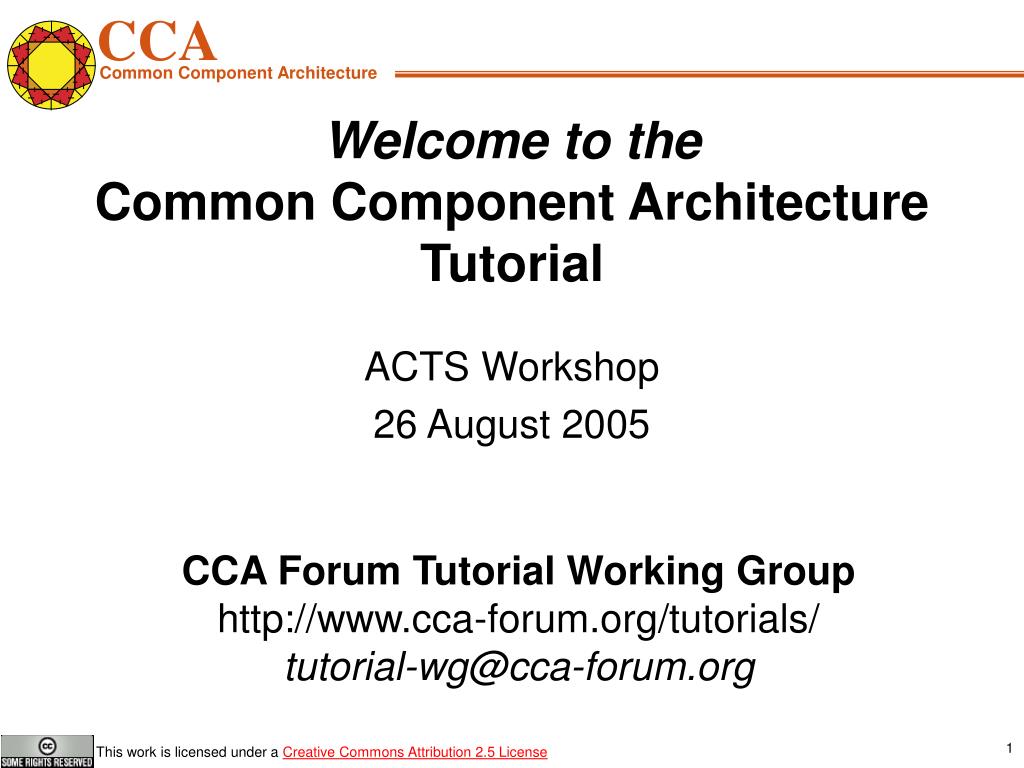 CCA
Common Component Architecture

Welcome to the
Common Component Architecture Tutorial

ACTS Workshop
26 August 2005

CCA Forum Tutorial Working Group
http://www.cca-forum.org/tutorials/
tutorial-wg@cca-forum.org

cc
SOME RIGHTS RESERVED
This work is licensed under a Creative Commons Attribution 2.5 License

1